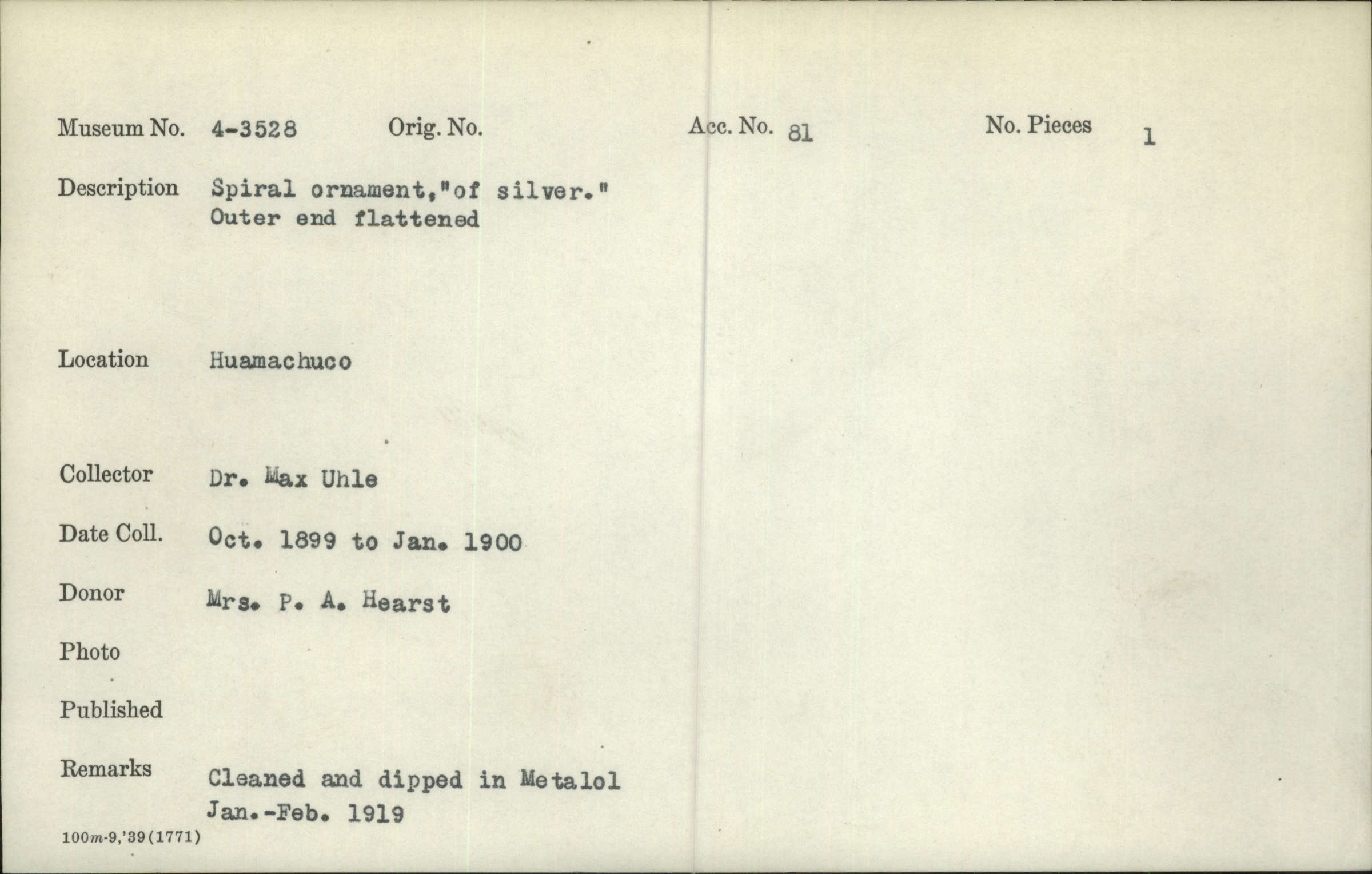 Museum No. 4-3528 Orig. No. Acc. No. 81 No. Pieces 1

Description Spiral ornament,"of silver." Outer end flattened

Location Huamachuco

Collector Dr. Max Uhle

Date Coll. Oct. 1899 to Jan. 1900

Donor Mrs. P. A. Hearst

Photo

Published

Remarks Cleaned and dipped in Metalol Jan.-Feb. 1919

100m-9,'39(1771)